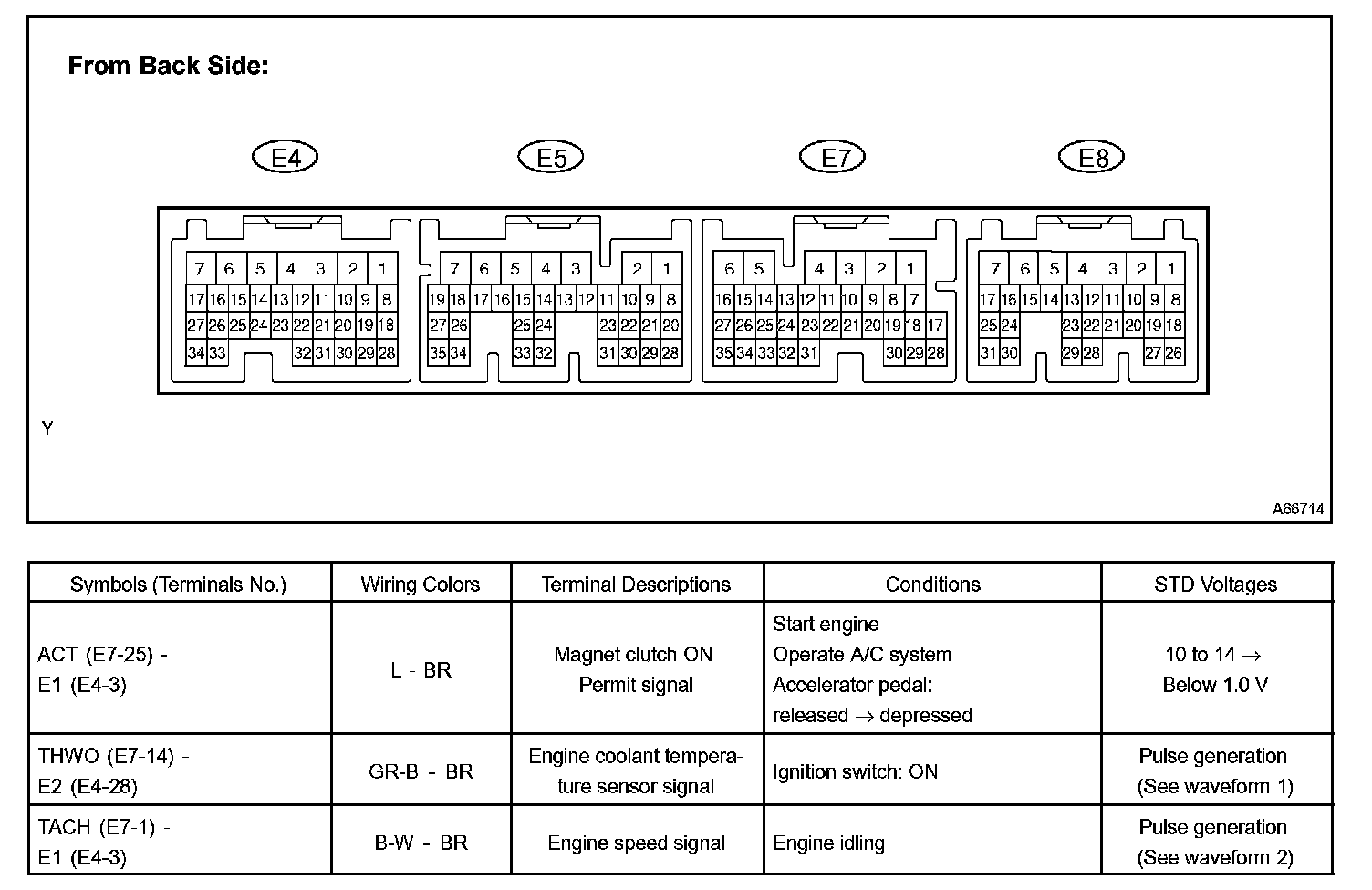 From Back Side:

E4

E5

E7

E8

7 6 5 4 3 2 1
17 16 15 14 13 12 11 10 9 8
27 26 25 24 23 22 21 20 19 18
34 33 32 31 30 29 28

7 6 5 4 3 2 1
19 18 17 16 15 14 13 12 11 10 9 8
27 26 25 24 23 22 21 20
35 34 33 32 31 30 29 28

6 5 4 3 2 1
16 15 14 13 12 11 10 9 8 7
27 26 25 24 23 22 21 20 19 18 17
35 34 33 32 31 30 29 28

7 6 5 4 3 2 1
17 16 15 14 13 12 11 10 9 8
25 24 23 22 21 20 19 18
31 30 29 28 27 26

Y

A66714

| Symbols (Terminals No.) | Wiring Colors | Terminal Descriptions | Conditions | STD Voltages |
|---|---|---|---|---|
| ACT (E7-25) - E1 (E4-3) | L - BR | Magnet clutch ON Permit signal | Start engine Operate A/C system Accelerator pedal: released → depressed | 10 to 14 → Below 1.0 V |
| THWO (E7-14) - E2 (E4-28) | GR-B - BR | Engine coolant temperature sensor signal | Ignition switch: ON | Pulse generation (See waveform 1) |
| TACH (E7-1) - E1 (E4-3) | B-W - BR | Engine speed signal | Engine idling | Pulse generation (See waveform 2) |